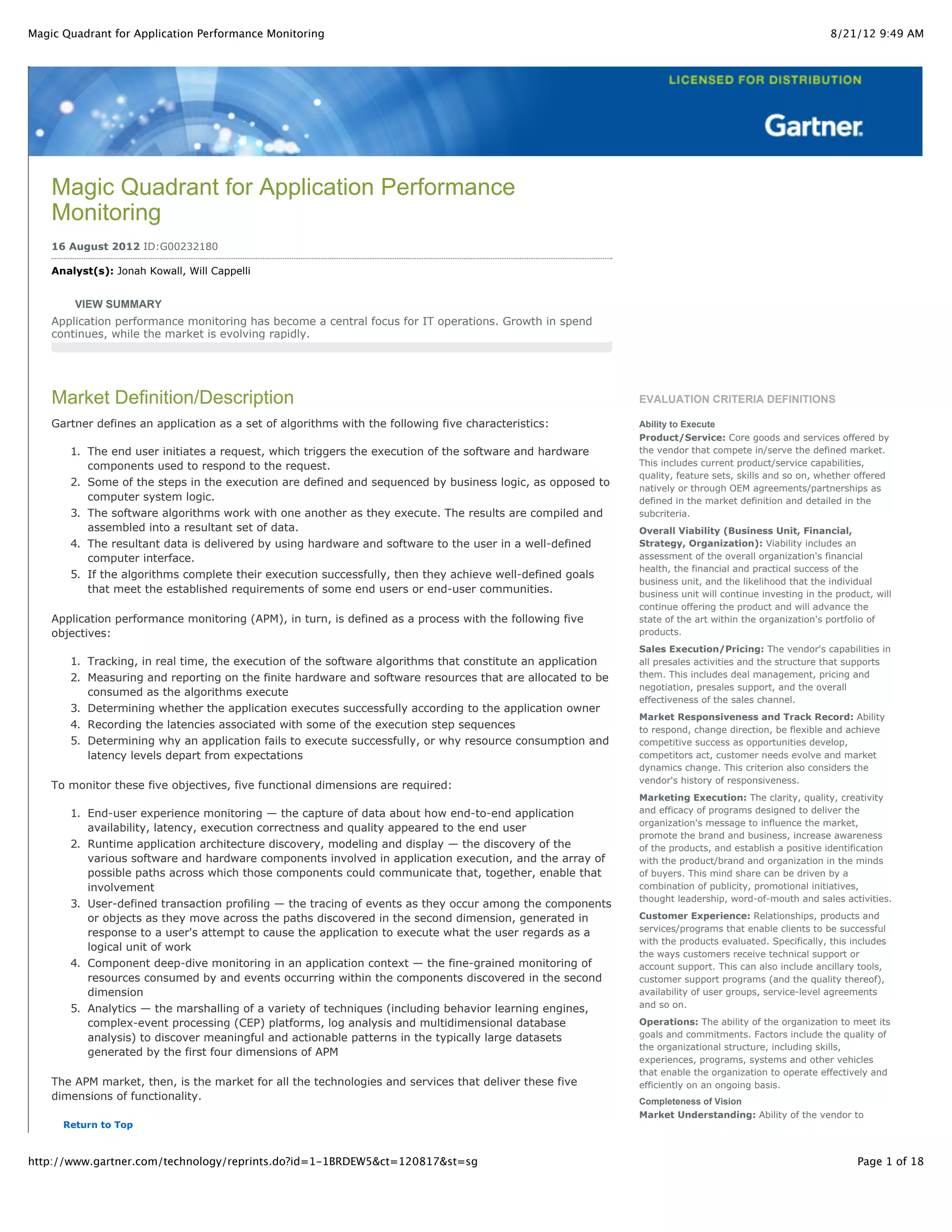 Magic Quadrant for Application Performance Monitoring 8/21/12 9:49 AM

LICENSED FOR DISTRIBUTION

Gartner.

Magic Quadrant for Application Performance Monitoring

16 August 2012 ID:G00232180

Analyst(s): Jonah Kowall, Will Cappelli

VIEW SUMMARY

Application performance monitoring has become a central focus for IT operations. Growth in spend continues, while the market is evolving rapidly.

Market Definition/Description

Gartner defines an application as a set of algorithms with the following five characteristics:

1. The end user initiates a request, which triggers the execution of the software and hardware components used to respond to the request.
2. Some of the steps in the execution are defined and sequenced by business logic, as opposed to computer system logic.
3. The software algorithms work with one another as they execute. The results are compiled and assembled into a resultant set of data.
4. The resultant data is delivered by using hardware and software to the user in a well-defined computer interface.
5. If the algorithms complete their execution successfully, then they achieve well-defined goals that meet the established requirements of some end users or end-user communities.

Application performance monitoring (APM), in turn, is defined as a process with the following five objectives:

1. Tracking, in real time, the execution of the software algorithms that constitute an application
2. Measuring and reporting on the finite hardware and software resources that are allocated to be consumed as the algorithms execute
3. Determining whether the application executes successfully according to the application owner
4. Recording the latencies associated with some of the execution step sequences
5. Determining why an application fails to execute successfully, or why resource consumption and latency levels depart from expectations

To monitor these five objectives, five functional dimensions are required:

1. End-user experience monitoring — the capture of data about how end-to-end application availability, latency, execution correctness and quality appeared to the end user
2. Runtime application architecture discovery, modeling and display — the discovery of the various software and hardware components involved in application execution, and the array of possible paths across which those components could communicate that, together, enable that involvement
3. User-defined transaction profiling — the tracing of events as they occur among the components or objects as they move across the paths discovered in the second dimension, generated in response to a user's attempt to cause the application to execute what the user regards as a logical unit of work
4. Component deep-dive monitoring in an application context — the fine-grained monitoring of resources consumed by and events occurring within the components discovered in the second dimension
5. Analytics — the marshalling of a variety of techniques (including behavior learning engines, complex-event processing (CEP) platforms, log analysis and multidimensional database analysis) to discover meaningful and actionable patterns in the typically large datasets generated by the first four dimensions of APM

The APM market, then, is the market for all the technologies and services that deliver these five dimensions of functionality.

Return to Top

EVALUATION CRITERIA DEFINITIONS

Ability to Execute
Product/Service: Core goods and services offered by the vendor that compete in/serve the defined market. This includes current product/service capabilities, quality, feature sets, skills and so on, whether offered natively or through OEM agreements/partnerships as defined in the market definition and detailed in the subcriteria.

Overall Viability (Business Unit, Financial, Strategy, Organization): Viability includes an assessment of the overall organization's financial health, the financial and practical success of the business unit, and the likelihood that the individual business unit will continue investing in the product, will continue offering the product and will advance the state of the art within the organization's portfolio of products.

Sales Execution/Pricing: The vendor's capabilities in all presales activities and the structure that supports them. This includes deal management, pricing and negotiation, presales support, and the overall effectiveness of the sales channel.

Market Responsiveness and Track Record: Ability to respond, change direction, be flexible and achieve competitive success as opportunities develop, competitors act, customer needs evolve and market dynamics change. This criterion also considers the vendor's history of responsiveness.

Marketing Execution: The clarity, quality, creativity and efficacy of programs designed to deliver the organization's message to influence the market, promote the brand and business, increase awareness of the products, and establish a positive identification with the product/brand and organization in the minds of buyers. This mind share can be driven by a combination of publicity, promotional initiatives, thought leadership, word-of-mouth and sales activities.

Customer Experience: Relationships, products and services/programs that enable clients to be successful with the products evaluated. Specifically, this includes the ways customers receive technical support or account support. This can also include ancillary tools, customer support programs (and the quality thereof), availability of user groups, service-level agreements and so on.

Operations: The ability of the organization to meet its goals and commitments. Factors include the quality of the organizational structure, including skills, experiences, programs, systems and other vehicles that enable the organization to operate effectively and efficiently on an ongoing basis.

Completeness of Vision
Market Understanding: Ability of the vendor to

http://www.gartner.com/technology/reprints.do?id=1-1BRDEW5&ct=120817&st=sg Page 1 of 18